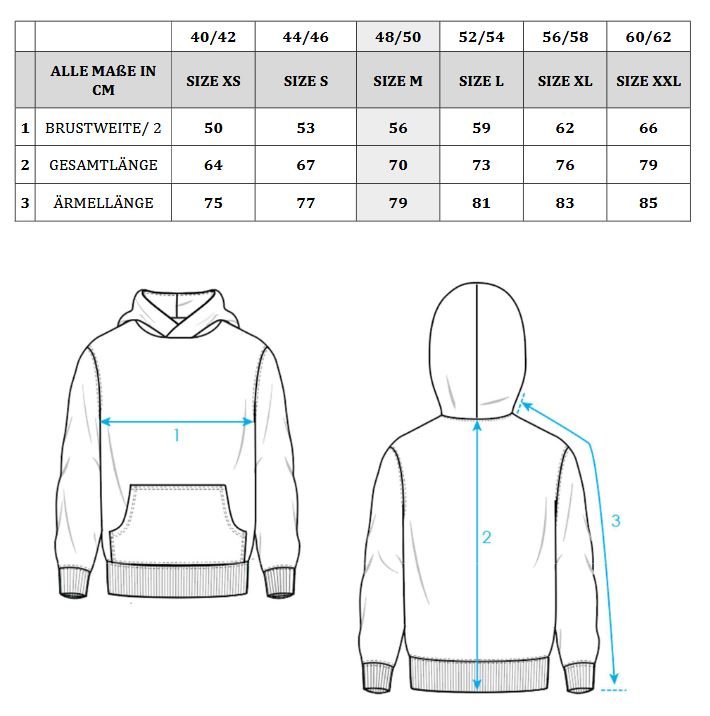 | | | 40/42 | 44/46 | 48/50 | 52/54 | 56/58 | 60/62 |
|---|---|---|---|---|---|---|---|
| | ALLE MAßE IN CM | SIZE XS | SIZE S | SIZE M | SIZE L | SIZE XL | SIZE XXL |
| 1 | BRUSTWEITE/ 2 | 50 | 53 | 56 | 59 | 62 | 66 |
| 2 | GESAMTLÄNGE | 64 | 67 | 70 | 73 | 76 | 79 |
| 3 | ÄRMELLÄNGE | 75 | 77 | 79 | 81 | 83 | 85 |

1

2

3